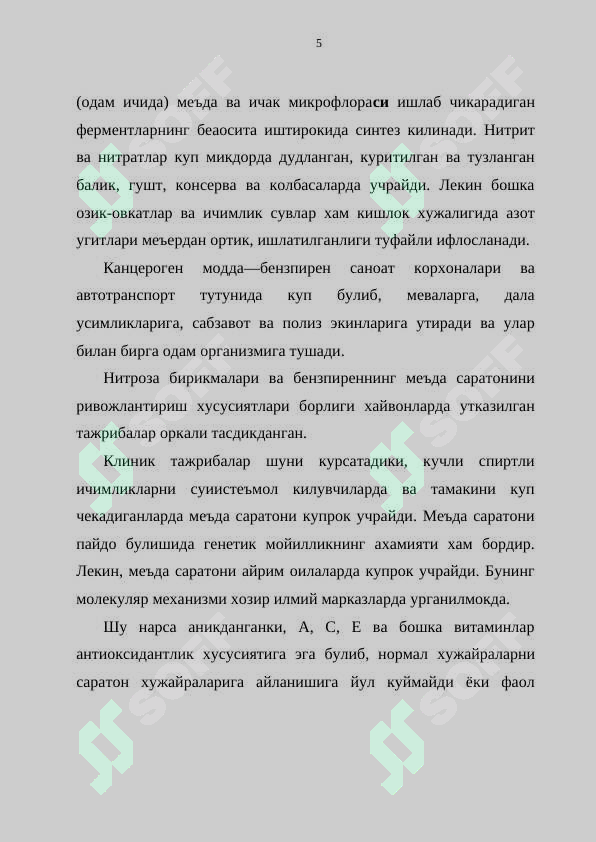 5

(одам ичида) меъда ва ичак микрофлораси ишлаб чикарадиган ферментларнинг беаосита иштирокида синтез килинади. Нитрит ва нитратлар куп микдорда дудланган, куритилган ва тузланган балик, гушт, консерва ва колбасаларда учрайди. Лекин бошка озик-овкатлар ва ичимлик сувлар хам кишлок хужалигида азот угитлари меъердан ортик, ишлатилганлиги туфайли ифлосланади.

Канцероген модда—бензпирен саноат корхоналари ва автотранспорт тутунида куп булиб, меваларга, дала усимликларига, сабзавот ва полиз экинларига утиради ва улар билан бирга одам организмига тушади.

Нитроза бирикмалари ва бензпиреннинг меъда саратонини ривожлантириш хусусиятлари борлиги хайвонларда утказилган тажрибалар оркали тасдикданган.

Клиник тажрибалар шуни курсатадики, кучли спиртли ичимликларни суиистеъмол килувчиларда ва тамакини куп чекадиганларда меъда саратони купрок учрайди. Меъда саратони пайдо булишида генетик мойилликнинг ахамияти хам бордир. Лекин, меъда саратони айрим оилаларда купрок учрайди. Бунинг молекуляр механизми хозир илмий марказларда урганилмокда.

Шу нарса аникданганки, А, С, Е ва бошка витаминлар антиоксидантлик хусусиятига эга булиб, нормал хужайраларни саратон хужайраларига айланишига йул куймайди ёки фаол

SOFF SOFF SOFF SOFF SOFF SOFF